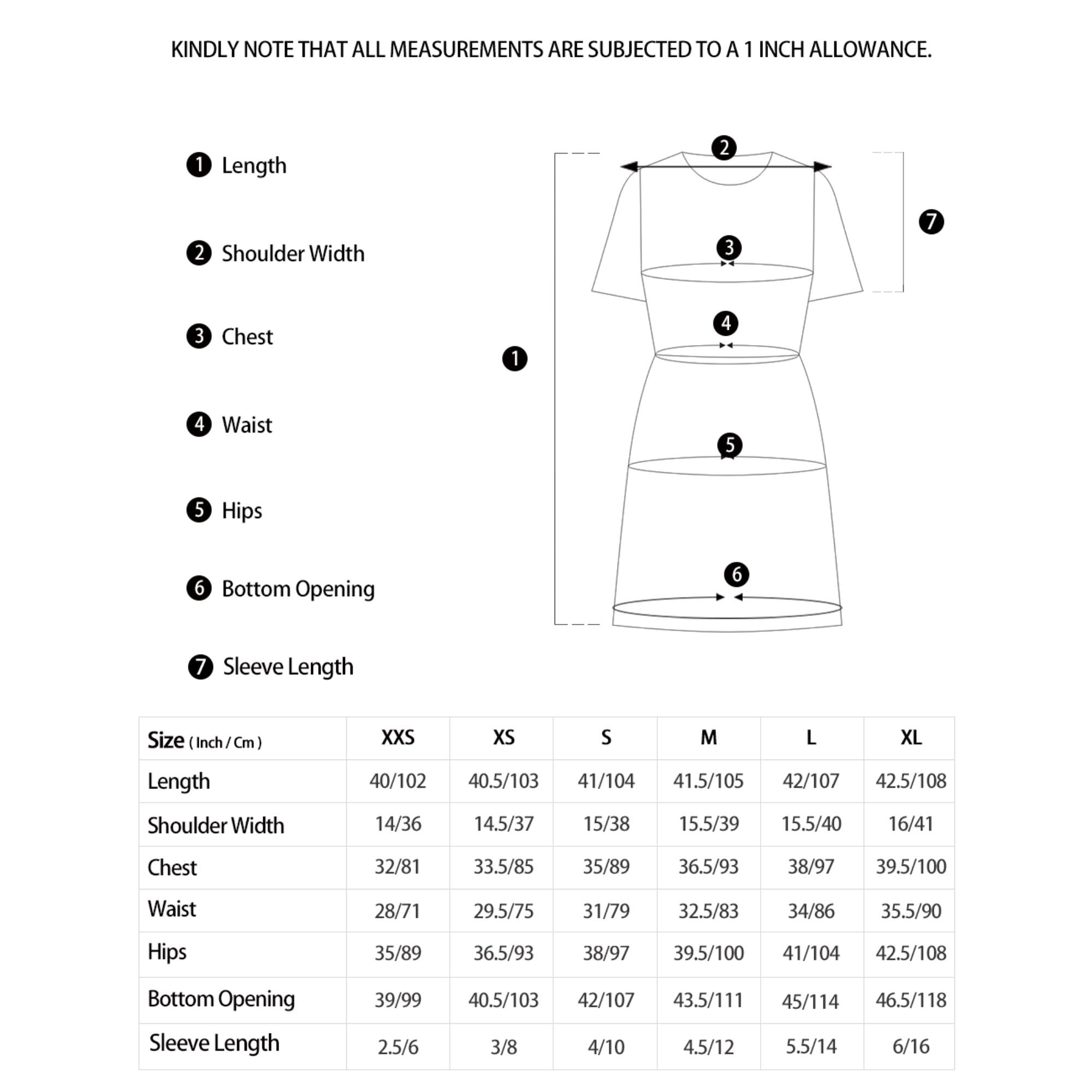 KINDLY NOTE THAT ALL MEASUREMENTS ARE SUBJECTED TO A 1 INCH ALLOWANCE.

1 Length

2 Shoulder Width

3 Chest

4 Waist

5 Hips

6 Bottom Opening

7 Sleeve Length

2

7

3

4

1

5

6

| Size ( Inch / Cm ) | XXS | XS | S | M | L | XL |
|---|---|---|---|---|---|---|
| Length | 40/102 | 40.5/103 | 41/104 | 41.5/105 | 42/107 | 42.5/108 |
| Shoulder Width | 14/36 | 14.5/37 | 15/38 | 15.5/39 | 15.5/40 | 16/41 |
| Chest | 32/81 | 33.5/85 | 35/89 | 36.5/93 | 38/97 | 39.5/100 |
| Waist | 28/71 | 29.5/75 | 31/79 | 32.5/83 | 34/86 | 35.5/90 |
| Hips | 35/89 | 36.5/93 | 38/97 | 39.5/100 | 41/104 | 42.5/108 |
| Bottom Opening | 39/99 | 40.5/103 | 42/107 | 43.5/111 | 45/114 | 46.5/118 |
| Sleeve Length | 2.5/6 | 3/8 | 4/10 | 4.5/12 | 5.5/14 | 6/16 |